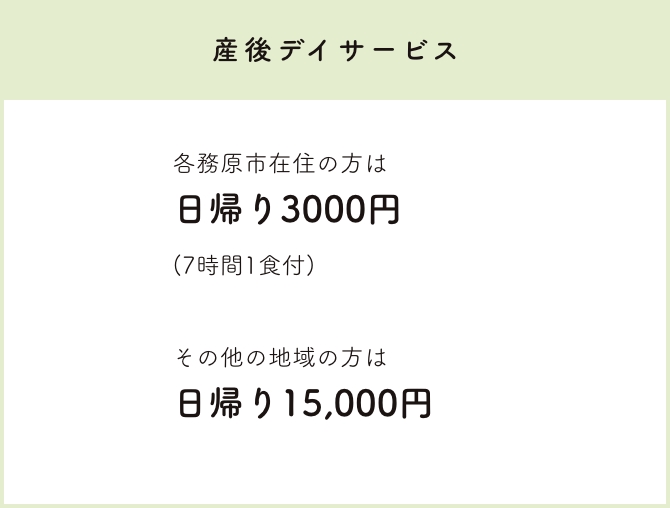 産後デイサービス

各務原市在住の方は

日帰り3000円

(7時間1食付)

その他の地域の方は

日帰り15,000円